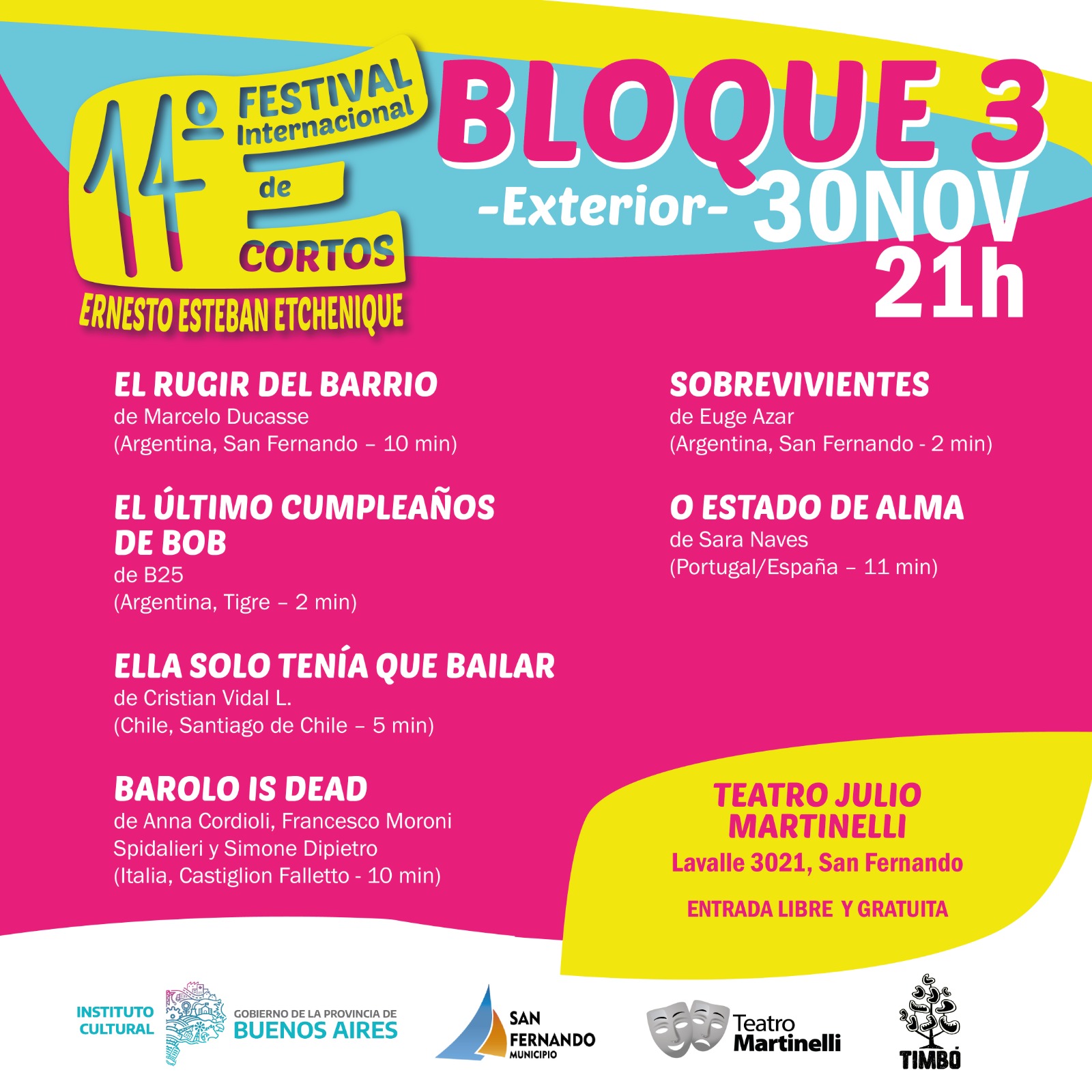 14º FESTIVAL Internacional de CORTOS
ERNESTO ESTEBAN ETCHENIQUE

BLOQUE 3
-Exterior-
30NOV
21h

EL RUGIR DEL BARRIO
de Marcelo Ducasse
(Argentina, San Fernando – 10 min)

EL ÚLTIMO CUMPLEAÑOS DE BOB
de B25
(Argentina, Tigre – 2 min)

ELLA SOLO TENÍA QUE BAILAR
de Cristian Vidal L.
(Chile, Santiago de Chile – 5 min)

BAROLO IS DEAD
de Anna Cordioli, Francesco Moroni Spidalieri y Simone Dipietro
(Italia, Castiglion Falletto - 10 min)

SOBREVIVIENTES
de Euge Azar
(Argentina, San Fernando - 2 min)

O ESTADO DE ALMA
de Sara Naves
(Portugal/España – 11 min)

TEATRO JULIO MARTINELLI
Lavalle 3021, San Fernando
ENTRADA LIBRE Y GRATUITA

INSTITUTO CULTURAL
GOBIERNO DE LA PROVINCIA DE BUENOS AIRES
SAN FERNANDO MUNICIPIO
Teatro Martinelli
TIMBÓ